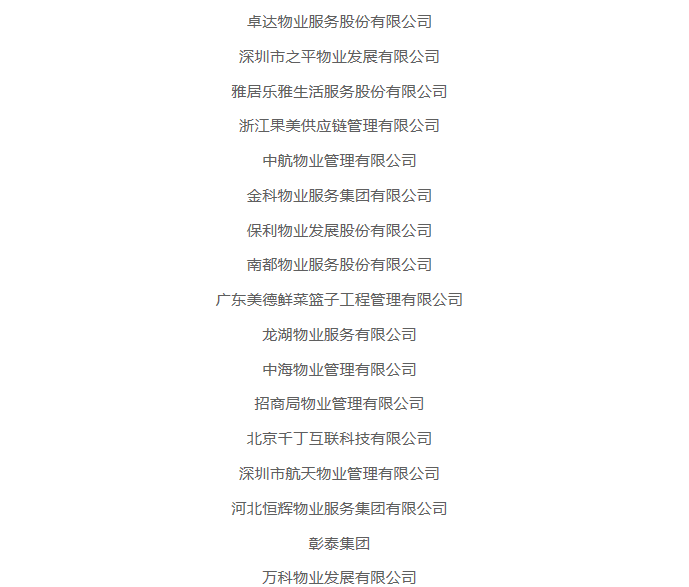 卓达物业服务股份有限公司

深圳市之平物业发展有限公司

雅居乐雅生活服务股份有限公司

浙江果美供应链管理有限公司

中航物业管理有限公司

金科物业服务集团有限公司

保利物业发展股份有限公司

南都物业服务股份有限公司

广东美德鲜菜篮子工程管理有限公司

龙湖物业服务有限公司

中海物业管理有限公司

招商局物业管理有限公司

北京千丁互联科技有限公司

深圳市航天物业管理有限公司

河北恒辉物业服务集团有限公司

彰泰集团

万科物业发展有限公司